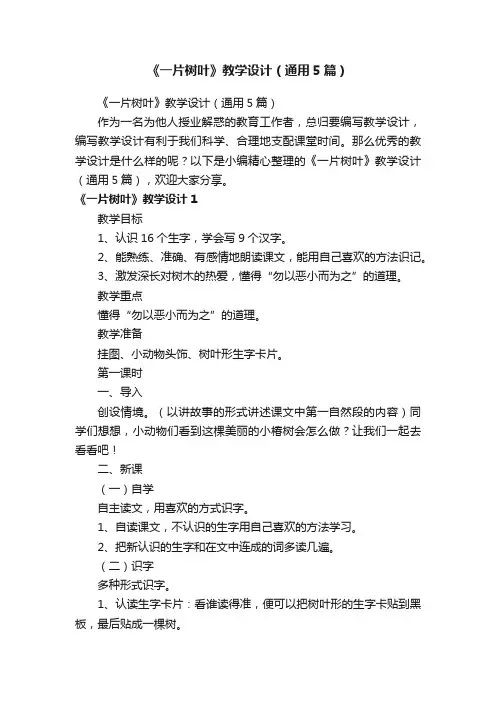 《一片树叶》教学设计（通用5篇）

《一片树叶》教学设计（通用5篇）

作为一名为他人授业解惑的教育工作者，总归要编写教学设计，编写教学设计有利于我们科学、合理地支配课堂时间。那么优秀的教学设计是什么样的呢？以下是小编精心整理的《一片树叶》教学设计（通用5篇），欢迎大家分享。

《一片树叶》教学设计1

教学目标

1、认识16个生字，学会写9个汉字。

2、能熟练、准确、有感情地朗读课文，能用自己喜欢的方法识记。

3、激发深长对树木的热爱，懂得“勿以恶小而为之”的道理。

教学重点

懂得“勿以恶小而为之”的道理。

教学准备

挂图、小动物头饰、树叶形生字卡片。

第一课时

一、导入

创设情境。（以讲故事的形式讲述课文中第一自然段的内容）同学们想想，小动物们看到这棵美丽的小椿树会怎么做？让我们一起去看看吧！

二、新课

（一）自学

自主读文，用喜欢的方式识字。

1、自读课文，不认识的生字用自己喜欢的方法学习。

2、把新认识的生字和在文中连成的词多读几遍。

（二）识字

多种形式识字。

1、认读生字卡片：看谁读得准，便可以把树叶形的生字卡贴到黑板，最后贴成一棵树。